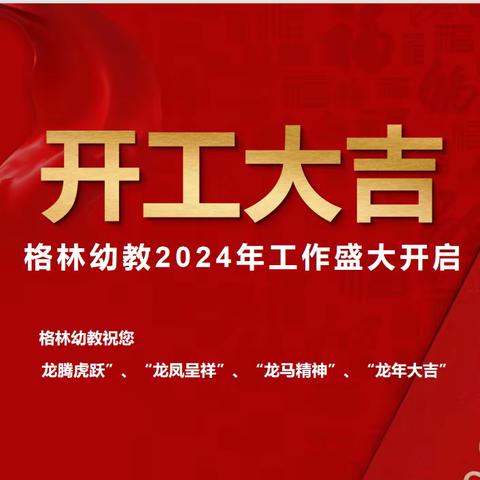 开工大吉

格林幼教2024年工作盛大开启

格林幼教祝您

龙腾虎跃”、“龙凤呈祥”、“龙马精神”、“龙年大吉”